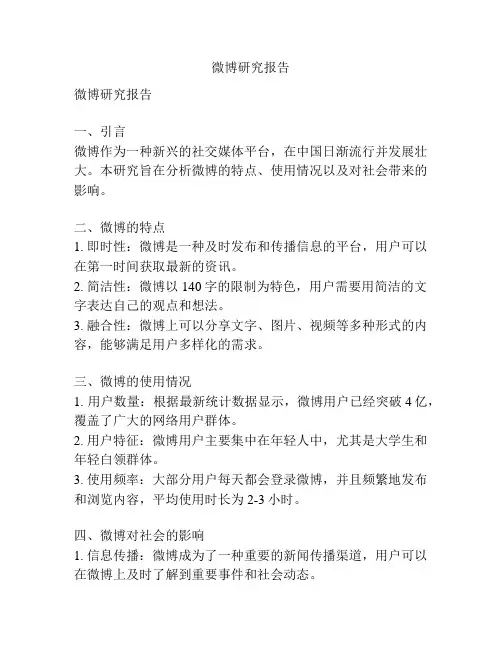 微博研究报告

微博研究报告

一、引言
微博作为一种新兴的社交媒体平台，在中国日渐流行并发展壮大。本研究旨在分析微博的特点、使用情况以及对社会带来的影响。

二、微博的特点
1. 即时性：微博是一种及时发布和传播信息的平台，用户可以在第一时间获取最新的资讯。
2. 简洁性：微博以 140 字的限制为特色，用户需要用简洁的文字表达自己的观点和想法。
3. 融合性：微博上可以分享文字、图片、视频等多种形式的内容，能够满足用户多样化的需求。

三、微博的使用情况
1. 用户数量：根据最新统计数据显示，微博用户已经突破 4 亿，覆盖了广大的网络用户群体。
2. 用户特征：微博用户主要集中在年轻人中，尤其是大学生和年轻白领群体。
3. 使用频率：大部分用户每天都会登录微博，并且频繁地发布和浏览内容，平均使用时长为 2-3 小时。

四、微博对社会的影响
1. 信息传播：微博成为了一种重要的新闻传播渠道，用户可以在微博上及时了解到重要事件和社会动态。